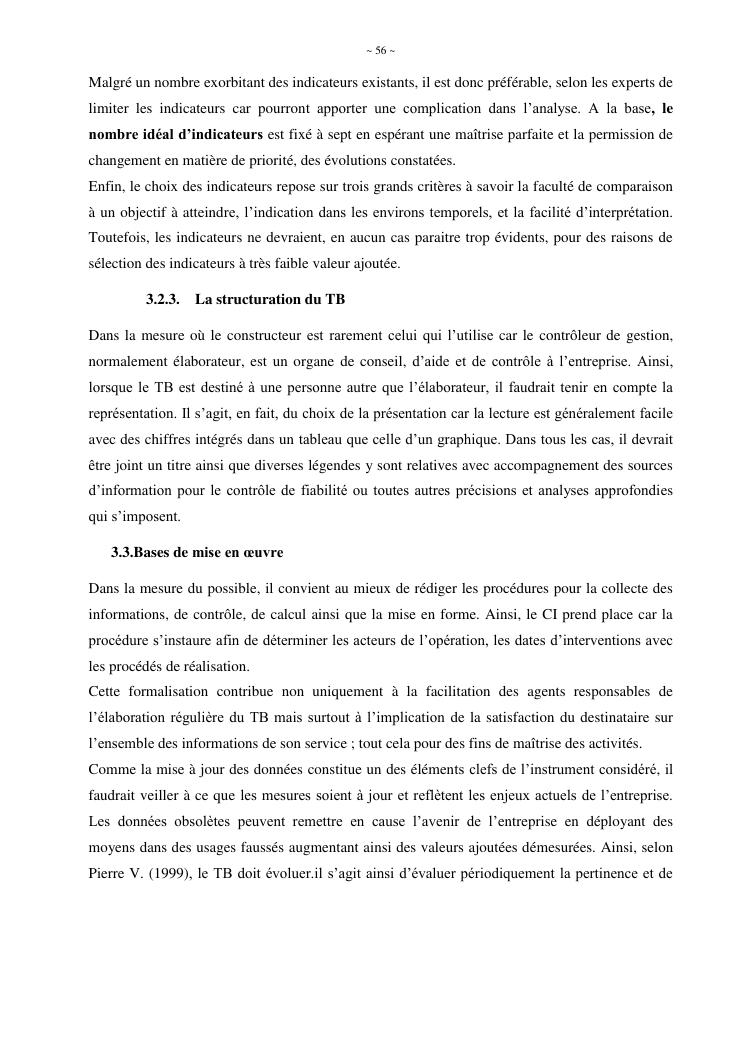 ~ 56 ~

Malgré un nombre exorbitant des indicateurs existants, il est donc préférable, selon les experts de limiter les indicateurs car pourront apporter une complication dans l'analyse. A la base, le nombre idéal d'indicateurs est fixé à sept en espérant une maîtrise parfaite et la permission de changement en matière de priorité, des évolutions constatées.
Enfin, le choix des indicateurs repose sur trois grands critères à savoir la faculté de comparaison à un objectif à atteindre, l'indication dans les environs temporels, et la facilité d'interprétation. Toutefois, les indicateurs ne devraient, en aucun cas paraitre trop évidents, pour des raisons de sélection des indicateurs à très faible valeur ajoutée.

3.2.3. La structuration du TB

Dans la mesure où le constructeur est rarement celui qui l'utilise car le contrôleur de gestion, normalement élaborateur, est un organe de conseil, d'aide et de contrôle à l'entreprise. Ainsi, lorsque le TB est destiné à une personne autre que l'élaborateur, il faudrait tenir en compte la représentation. Il s'agit, en fait, du choix de la présentation car la lecture est généralement facile avec des chiffres intégrés dans un tableau que celle d'un graphique. Dans tous les cas, il devrait être joint un titre ainsi que diverses légendes y sont relatives avec accompagnement des sources d'information pour le contrôle de fiabilité ou toutes autres précisions et analyses approfondies qui s'imposent.

3.3.Bases de mise en œuvre

Dans la mesure du possible, il convient au mieux de rédiger les procédures pour la collecte des informations, de contrôle, de calcul ainsi que la mise en forme. Ainsi, le CI prend place car la procédure s'instaure afin de déterminer les acteurs de l'opération, les dates d'interventions avec les procédés de réalisation.
Cette formalisation contribue non uniquement à la facilitation des agents responsables de l'élaboration régulière du TB mais surtout à l'implication de la satisfaction du destinataire sur l'ensemble des informations de son service ; tout cela pour des fins de maîtrise des activités.
Comme la mise à jour des données constitue un des éléments clefs de l'instrument considéré, il faudrait veiller à ce que les mesures soient à jour et reflètent les enjeux actuels de l'entreprise. Les données obsolètes peuvent remettre en cause l'avenir de l'entreprise en déployant des moyens dans des usages faussés augmentant ainsi des valeurs ajoutées démesurées. Ainsi, selon Pierre V. (1999), le TB doit évoluer.il s'agit ainsi d'évaluer périodiquement la pertinence et de